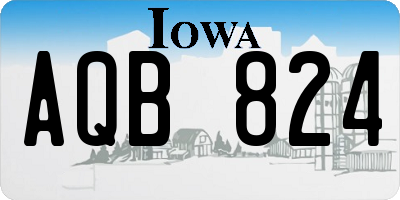 IOWA

AQB 824